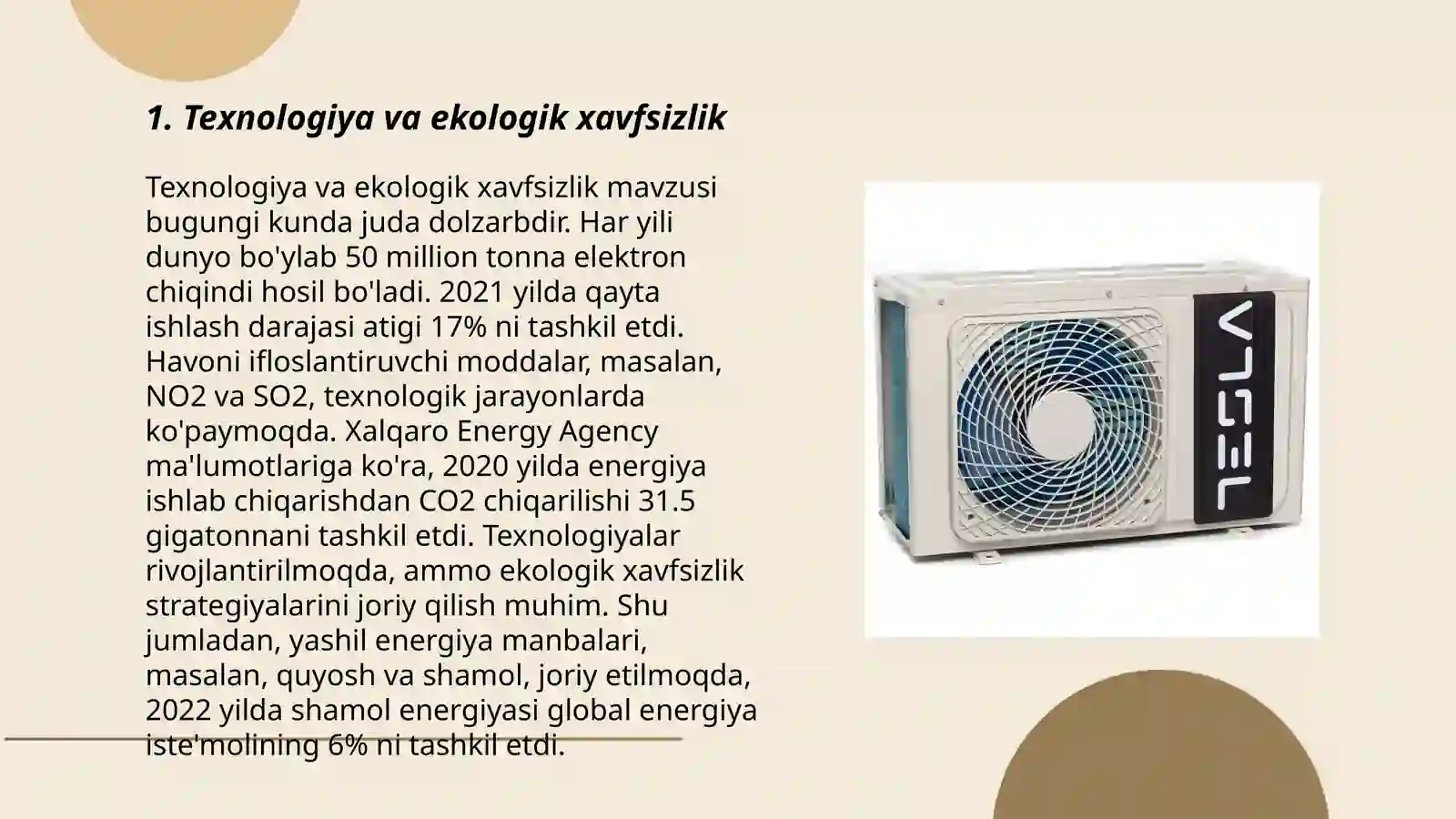 1. Texnologiya va ekologik xavfsizlik

Texnologiya va ekologik xavfsizlik mavzusi bugungi kunda juda dolzarbdir. Har yili dunyo bo'ylab 50 million tonna elektron chiqindi hosil bo'ladi. 2021 yilda qayta ishlash darajasi atigi 17% ni tashkil etdi. Havoni ifloslantiruvchi moddalar, masalan, NO2 va SO2, texnologik jarayonlarda ko'paymoqda. Xalqaro Energy Agency ma'lumotlariga ko'ra, 2020 yilda energiya ishlab chiqarishdan CO2 chiqarilishi 31.5 gigatonnani tashkil etdi. Texnologiyalar rivojlantirilmoqda, ammo ekologik xavfsizlik strategiyalarini joriy qilish muhim. Shu jumladan, yashil energiya manbalari, masalan, quyosh va shamol, joriy etilmoqda, 2022 yilda shamol energiyasi global energiya iste'molining 6% ni tashkil etdi.

TESLA